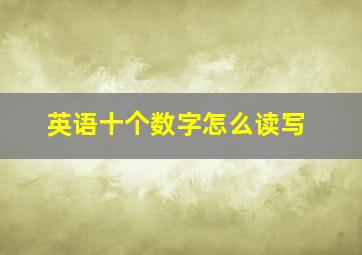 英语十个数字怎么读写